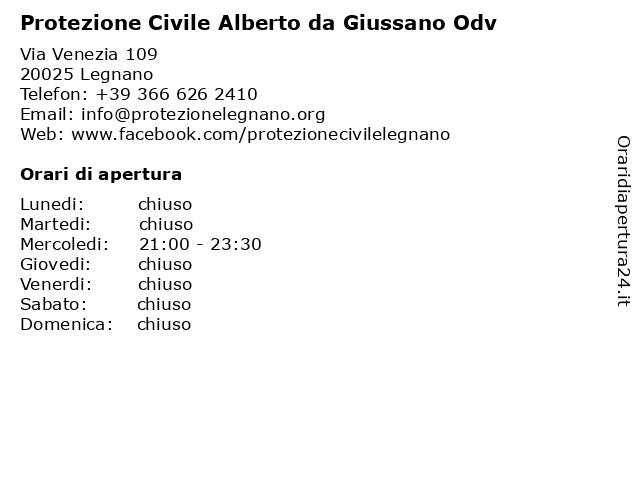 Protezione Civile Alberto da Giussano Odv

Via Venezia 109
20025 Legnano
Telefon: +39 366 626 2410
Email: info@protezionelegnano.org
Web: www.facebook.com/protezionecivilelegnano

Orari di apertura

| | |
|---|---|
| Lunedi: | chiuso |
| Martedi: | chiuso |
| Mercoledi: | 21:00 - 23:30 |
| Giovedi: | chiuso |
| Venerdi: | chiuso |
| Sabato: | chiuso |
| Domenica: | chiuso |

Oraridiapertura24.it